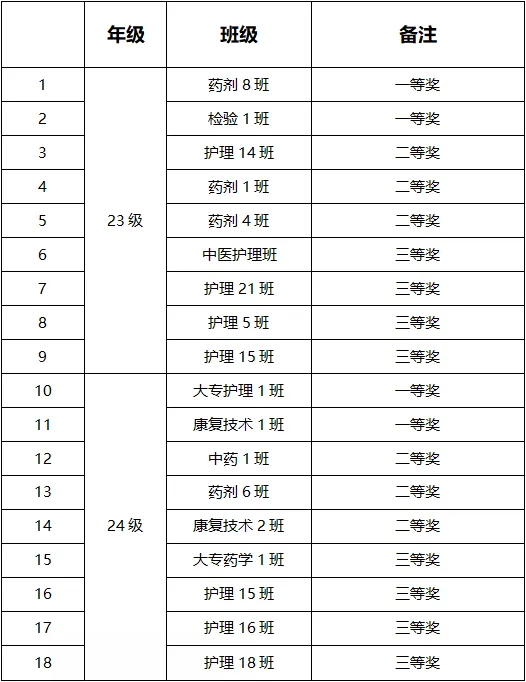 | | 年级 | 班级 | 备注 |
|---|---|---|---|
| 1 | 23 级 | 药剂 8 班 | 一等奖 |
| 2 | | 检验 1 班 | 一等奖 |
| 3 | | 护理 14 班 | 二等奖 |
| 4 | | 药剂 1 班 | 二等奖 |
| 5 | | 药剂 4 班 | 二等奖 |
| 6 | | 中医护理班 | 三等奖 |
| 7 | | 护理 21 班 | 三等奖 |
| 8 | | 护理 5 班 | 三等奖 |
| 9 | | 护理 15 班 | 三等奖 |
| 10 | 24 级 | 大专护理 1 班 | 一等奖 |
| 11 | | 康复技术 1 班 | 一等奖 |
| 12 | | 中药 1 班 | 二等奖 |
| 13 | | 药剂 6 班 | 二等奖 |
| 14 | | 康复技术 2 班 | 二等奖 |
| 15 | | 大专药学 1 班 | 三等奖 |
| 16 | | 护理 15 班 | 三等奖 |
| 17 | | 护理 16 班 | 三等奖 |
| 18 | | 护理 18 班 | 三等奖 |